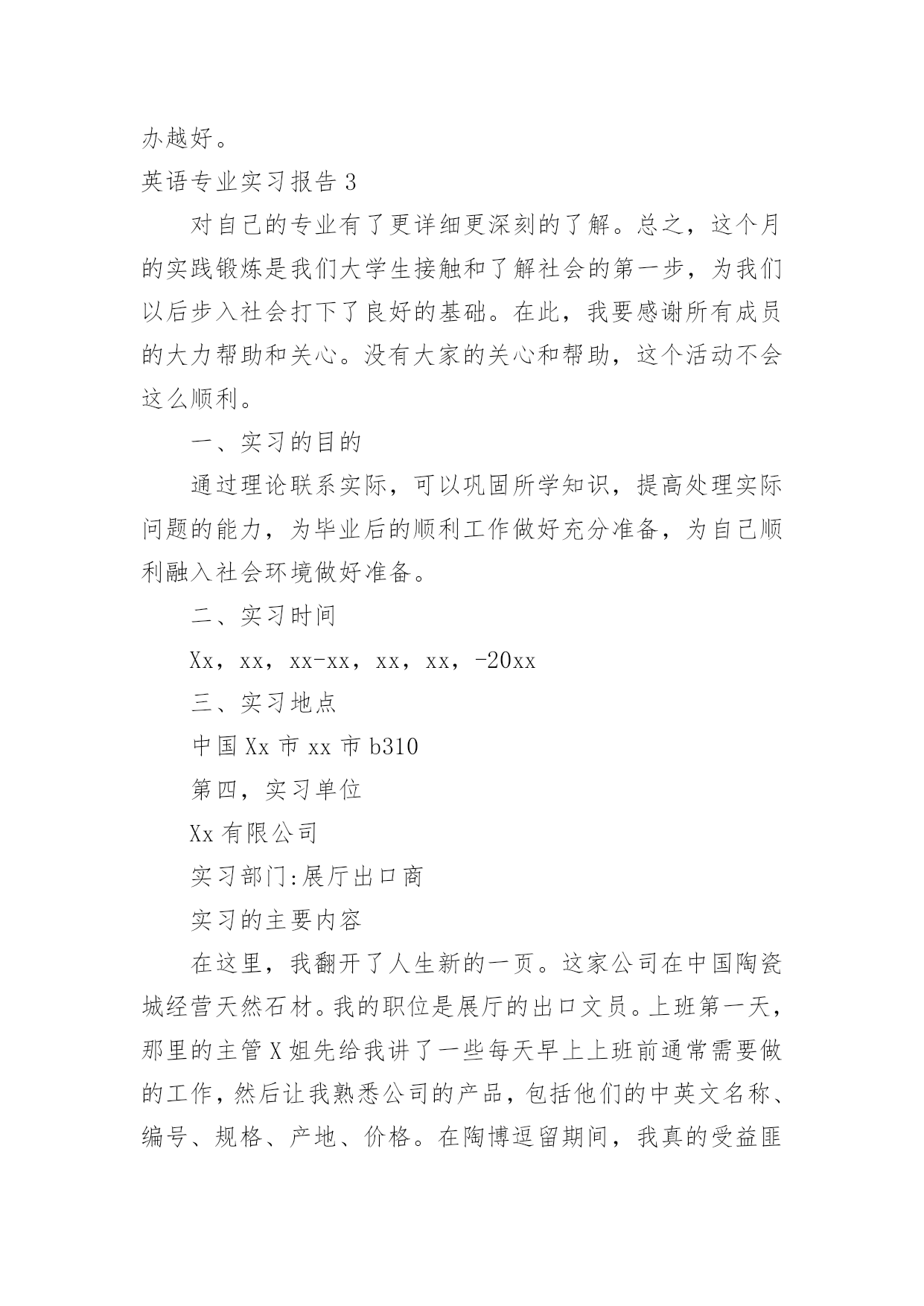 办越好。

英语专业实习报告 3

对自己的专业有了更详细更深刻的了解。总之，这个月的实践锻炼是我们大学生接触和了解社会的第一步，为我们以后步入社会打下了良好的基础。在此，我要感谢所有成员的大力帮助和关心。没有大家的关心和帮助，这个活动不会这么顺利。

一、实习的目的

通过理论联系实际，可以巩固所学知识，提高处理实际问题的能力，为毕业后的顺利工作做好充分准备，为自己顺利融入社会环境做好准备。

二、实习时间

Xx，xx，xx-xx，xx，xx，-20xx

三、实习地点

中国 Xx 市 xx 市 b310

第四，实习单位

Xx 有限公司

实习部门:展厅出口商

实习的主要内容

在这里，我翻开了人生新的一页。这家公司在中国陶瓷城经营天然石材。我的职位是展厅的出口文员。上班第一天，那里的主管 X 姐先给我讲了一些每天早上上班前通常需要做的工作，然后让我熟悉公司的产品，包括他们的中英文名称、编号、规格、产地、价格。在陶博逗留期间，我真的受益匪